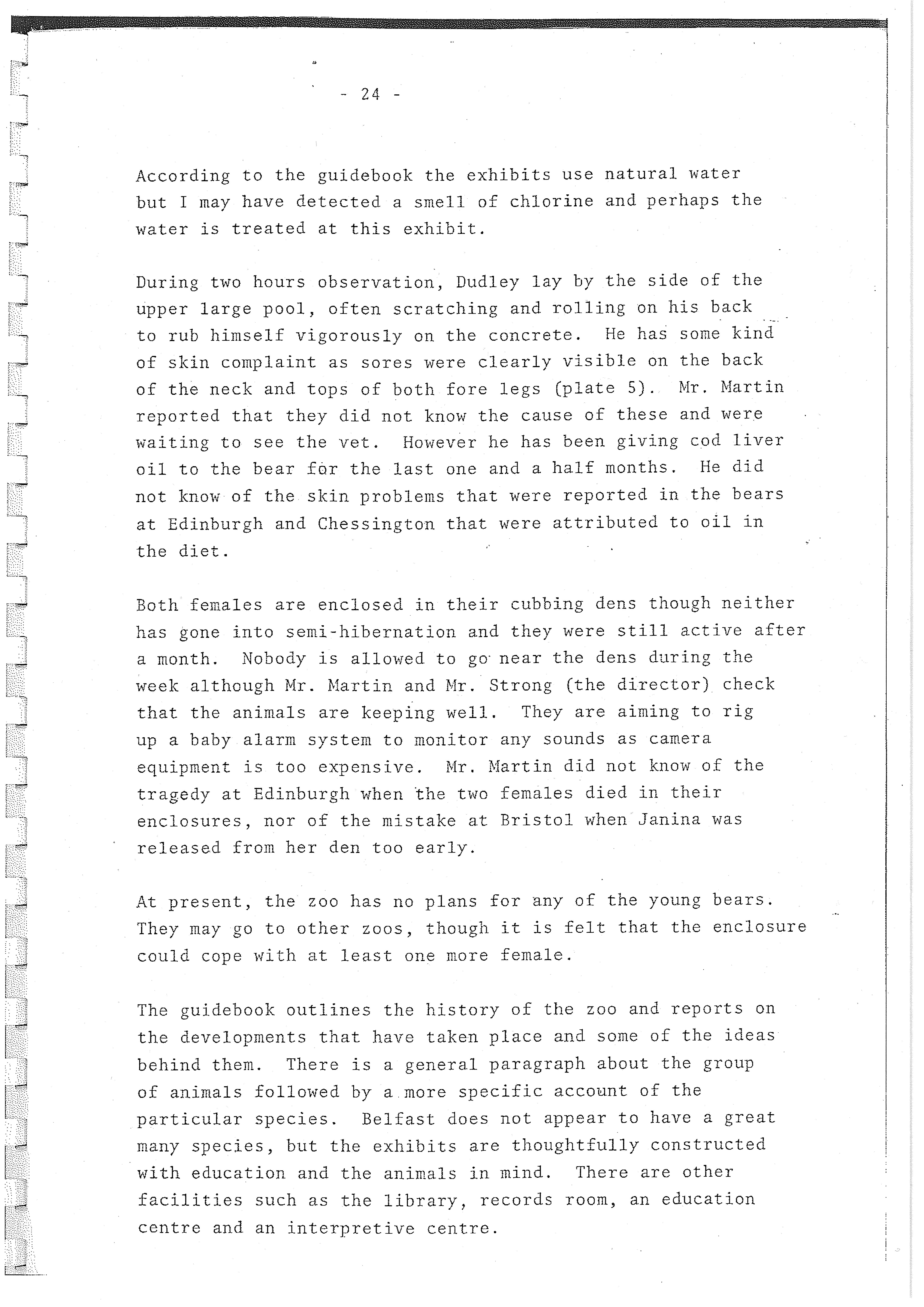 - 24 -

According to the guidebook the exhibits use natural water but I may have detected a smell of chlorine and perhaps the water is treated at this exhibit.

During two hours observation, Dudley lay by the side of the upper large pool, often scratching and rolling on his back to rub himself vigorously on the concrete. He has some kind of skin complaint as sores were clearly visible on the back of the neck and tops of both fore legs (plate 5). Mr. Martin reported that they did not know the cause of these and were waiting to see the vet. However he has been giving cod liver oil to the bear for the last one and a half months. He did not know of the skin problems that were reported in the bears at Edinburgh and Chessington that were attributed to oil in the diet.

Both females are enclosed in their cubbing dens though neither has gone into semi-hibernation and they were still active after a month. Nobody is allowed to go near the dens during the week although Mr. Martin and Mr. Strong (the director) check that the animals are keeping well. They are aiming to rig up a baby alarm system to monitor any sounds as camera equipment is too expensive. Mr. Martin did not know of the tragedy at Edinburgh when the two females died in their enclosures, nor of the mistake at Bristol when Janina was released from her den too early.

At present, the zoo has no plans for any of the young bears. They may go to other zoos, though it is felt that the enclosure could cope with at least one more female.

The guidebook outlines the history of the zoo and reports on the developments that have taken place and some of the ideas behind them. There is a general paragraph about the group of animals followed by a more specific account of the particular species. Belfast does not appear to have a great many species, but the exhibits are thoughtfully constructed with education and the animals in mind. There are other facilities such as the library, records room, an education centre and an interpretive centre.